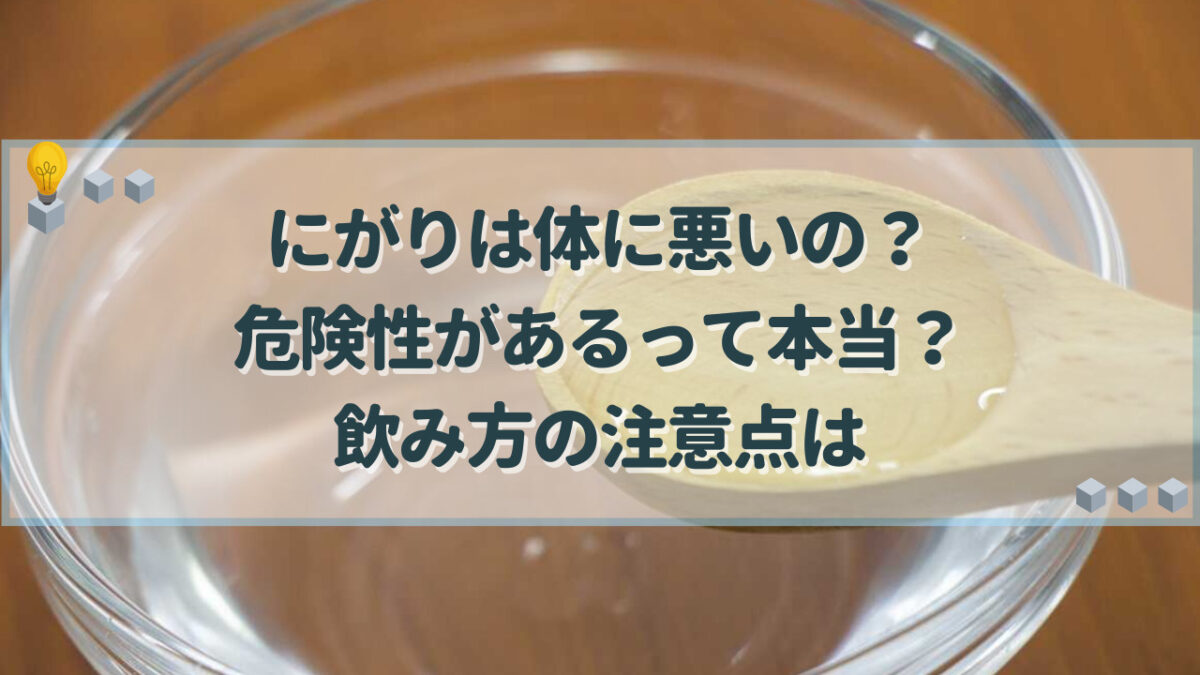 にがりは体に悪いの？
危険性があるって本当？
飲み方の注意点は